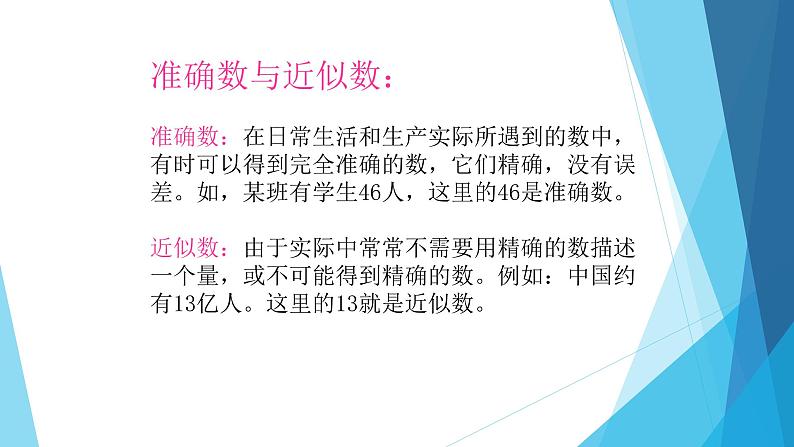 准确数与近似数：

准确数：在日常生活和生产实际所遇到的数中，有时可以得到完全准确的数，它们精确，没有误差。如，某班有学生46人，这里的46是准确数。

近似数：由于实际中常常不需要用精确的数描述一个量，或不可能得到精确的数。例如：中国约有13亿人。这里的13就是近似数。